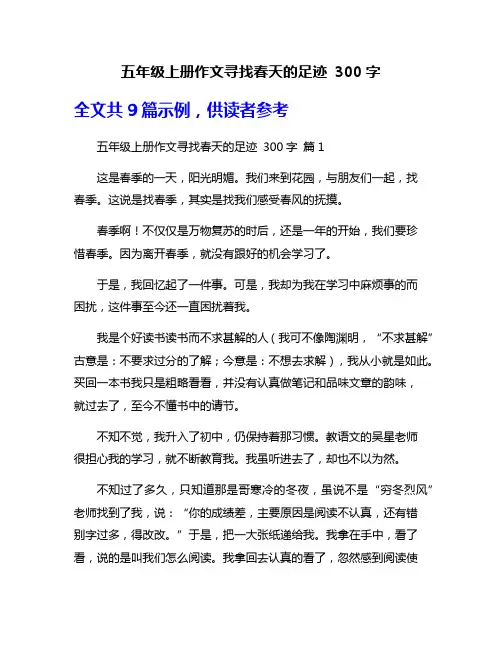 五年级上册作文寻找春天的足迹 300 字

全文共 9 篇示例，供读者参考

五年级上册作文寻找春天的足迹 300 字 篇 1

这是春季的一天，阳光明媚。我们来到花园，与朋友们一起，找春季。这说是找春季，其实是找我们感受春风的抚摸。

春季啊！不仅仅是万物复苏的时后，还是一年的开始，我们要珍惜春季。因为离开春季，就没有跟好的机会学习了。

于是，我回忆起了一件事。可是，我却为我在学习中麻烦事的而困扰，这件事至今还一直困扰着我。

我是个好读书读书而不求甚解的人（我可不像陶渊明，“不求甚解”古意是：不要求过分的了解；今意是：不想去求解），我从小就是如此。买回一本书我只是粗略看看，并没有认真做笔记和品味文章的韵味，就过去了，至今不懂书中的请节。

不知不觉，我升入了初中，仍保持着那习惯。教语文的吴星老师很担心我的学习，就不断教育我。我虽听进去了，却也不以为然。

不知过了多久，只知道那是哥寒冷的冬夜，虽说不是“穷冬烈风”老师找到了我，说：“你的成绩差，主要原因是阅读不认真，还有错别字过多，得改改。”于是，把一大张纸递给我。我拿在手中，看了看，说的是叫我们怎么阅读。我拿回去认真的看了，忽然感到阅读使